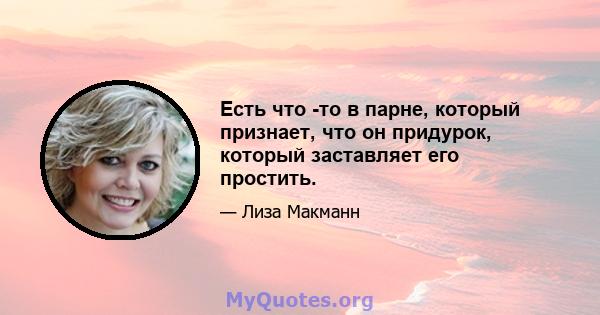 Есть что -то в парне, который признает, что он придурок, который заставляет его простить.

— Лиза Макманн

MyQuotes.org